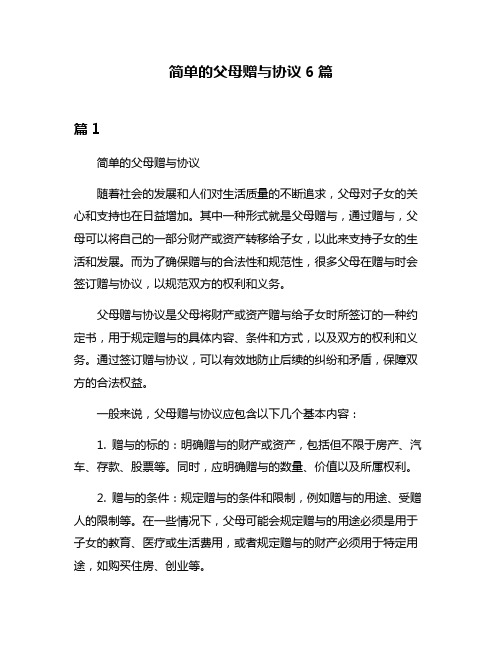 简单的父母赠与协议 6 篇

篇 1

简单的父母赠与协议

随着社会的发展和人们对生活质量的不断追求，父母对子女的关心和支持也在日益增加。其中一种形式就是父母赠与，通过赠与，父母可以将自己的一部分财产或资产转移给子女，以此来支持子女的生活和发展。而为了确保赠与的合法性和规范性，很多父母在赠与时会签订赠与协议，以规范双方的权利和义务。

父母赠与协议是父母将财产或资产赠与给子女时所签订的一种约定书，用于规定赠与的具体内容、条件和方式，以及双方的权利和义务。通过签订赠与协议，可以有效地防止后续的纠纷和矛盾，保障双方的合法权益。

一般来说，父母赠与协议应包含以下几个基本内容：

1. 赠与的标的：明确赠与的财产或资产，包括但不限于房产、汽车、存款、股票等。同时，应明确赠与的数量、价值以及所属权利。

2. 赠与的条件：规定赠与的条件和限制，例如赠与的用途、受赠人的限制等。在一些情况下，父母可能会规定赠与的用途必须是用于子女的教育、医疗或生活费用，或者规定赠与的财产必须用于特定用途，如购买住房、创业等。